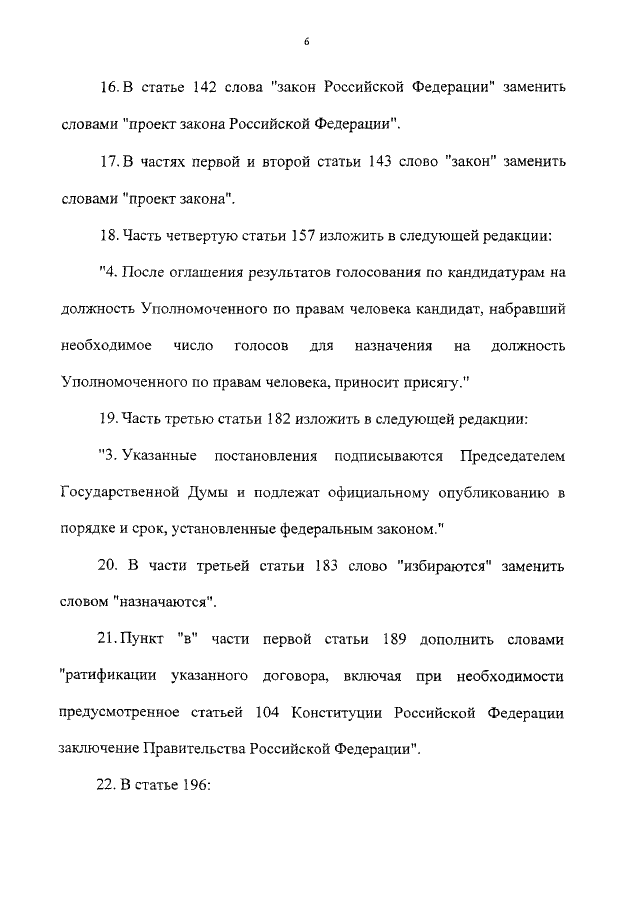 6

16. В статье 142 слова "закон Российской Федерации" заменить словами "проект закона Российской Федерации".

17. В частях первой и второй статьи 143 слово "закон" заменить словами "проект закона".

18. Часть четвертую статьи 157 изложить в следующей редакции:

"4. После оглашения результатов голосования по кандидатурам на должность Уполномоченного по правам человека кандидат, набравший необходимое число голосов для назначения на должность Уполномоченного по правам человека, приносит присягу."

19. Часть третью статьи 182 изложить в следующей редакции:

"3. Указанные постановления подписываются Председателем Государственной Думы и подлежат официальному опубликованию в порядке и срок, установленные федеральным законом."

20. В части третьей статьи 183 слово "избираются" заменить словом "назначаются".

21. Пункт "в" части первой статьи 189 дополнить словами "ратификации указанного договора, включая при необходимости предусмотренное статьей 104 Конституции Российской Федерации заключение Правительства Российской Федерации".

22. В статье 196: